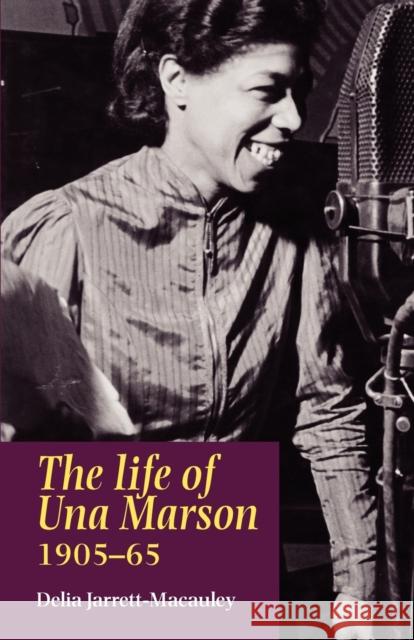 The life of Una Marson
1905–65

Delia Jarrett-Macauley